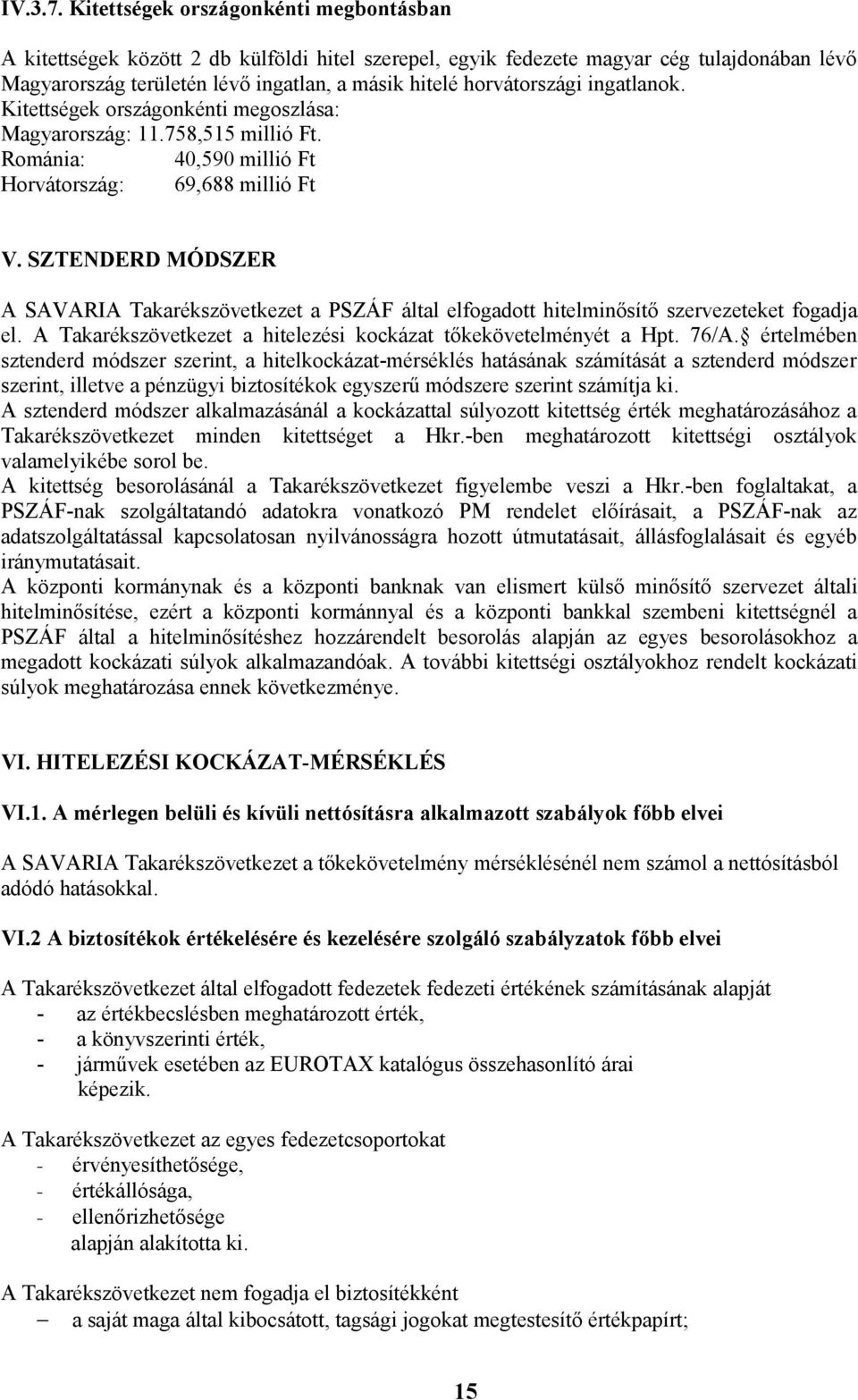 IV.3.7. Kitettségek országonkénti megbontásban

A kitettségek között 2 db külföldi hitel szerepel, egyik fedezete magyar cég tulajdonában lévő Magyarország területén lévő ingatlan, a másik hitelé horvátországi ingatlanok.
Kitettségek országonkénti megoszlása:
Magyarország: 11.758,515 millió Ft.
Románia: 40,590 millió Ft
Horvátország: 69,688 millió Ft

V. SZTENDERD MÓDSZER

A SAVARIA Takarékszövetkezet a PSZÁF által elfogadott hitelminősítő szervezeteket fogadja el. A Takarékszövetkezet a hitelezési kockázat tőkekövetelményét a Hpt. 76/A. értelmében sztenderd módszer szerint, a hitelkockázat-mérséklés hatásának számítását a sztenderd módszer szerint, illetve a pénzügyi biztosítékok egyszerű módszere szerint számítja ki.
A sztenderd módszer alkalmazásánál a kockázattal súlyozott kitettség érték meghatározásához a Takarékszövetkezet minden kitettséget a Hkr.-ben meghatározott kitettségi osztályok valamelyikébe sorol be.
A kitettség besorolásánál a Takarékszövetkezet figyelembe veszi a Hkr.-ben foglaltakat, a PSZÁF-nak szolgáltatandó adatokra vonatkozó PM rendelet előírásait, a PSZÁF-nak az adatszolgáltatással kapcsolatosan nyilvánosságra hozott útmutatásait, állásfoglalásait és egyéb iránymutatásait.
A központi kormánynak és a központi banknak van elismert külső minősítő szervezet általi hitelminősítése, ezért a központi kormánnyal és a központi bankkal szembeni kitettségnél a PSZÁF által a hitelminősítéshez hozzárendelt besorolás alapján az egyes besorolásokhoz a megadott kockázati súlyok alkalmazandóak. A további kitettségi osztályokhoz rendelt kockázati súlyok meghatározása ennek következménye.

VI. HITELEZÉSI KOCKÁZAT-MÉRSÉKLÉS

VI.1. A mérlegen belüli és kívüli nettósításra alkalmazott szabályok főbb elvei

A SAVARIA Takarékszövetkezet a tőkekövetelmény mérséklésénél nem számol a nettósításból adódó hatásokkal.

VI.2 A biztosítékok értékelésére és kezelésére szolgáló szabályzatok főbb elvei

A Takarékszövetkezet által elfogadott fedezetek fedezeti értékének számításának alapját
- az értékbecslésben meghatározott érték,
- a könyvszerinti érték,
- járművek esetében az EUROTAX katalógus összehasonlító árai
képezik.

A Takarékszövetkezet az egyes fedezetcsoportokat
- érvényesíthetősége,
- értékállósága,
- ellenőrizhetősége
alapján alakította ki.

A Takarékszövetkezet nem fogadja el biztosítékként
– a saját maga által kibocsátott, tagsági jogokat megtestesítő értékpapírt;

15